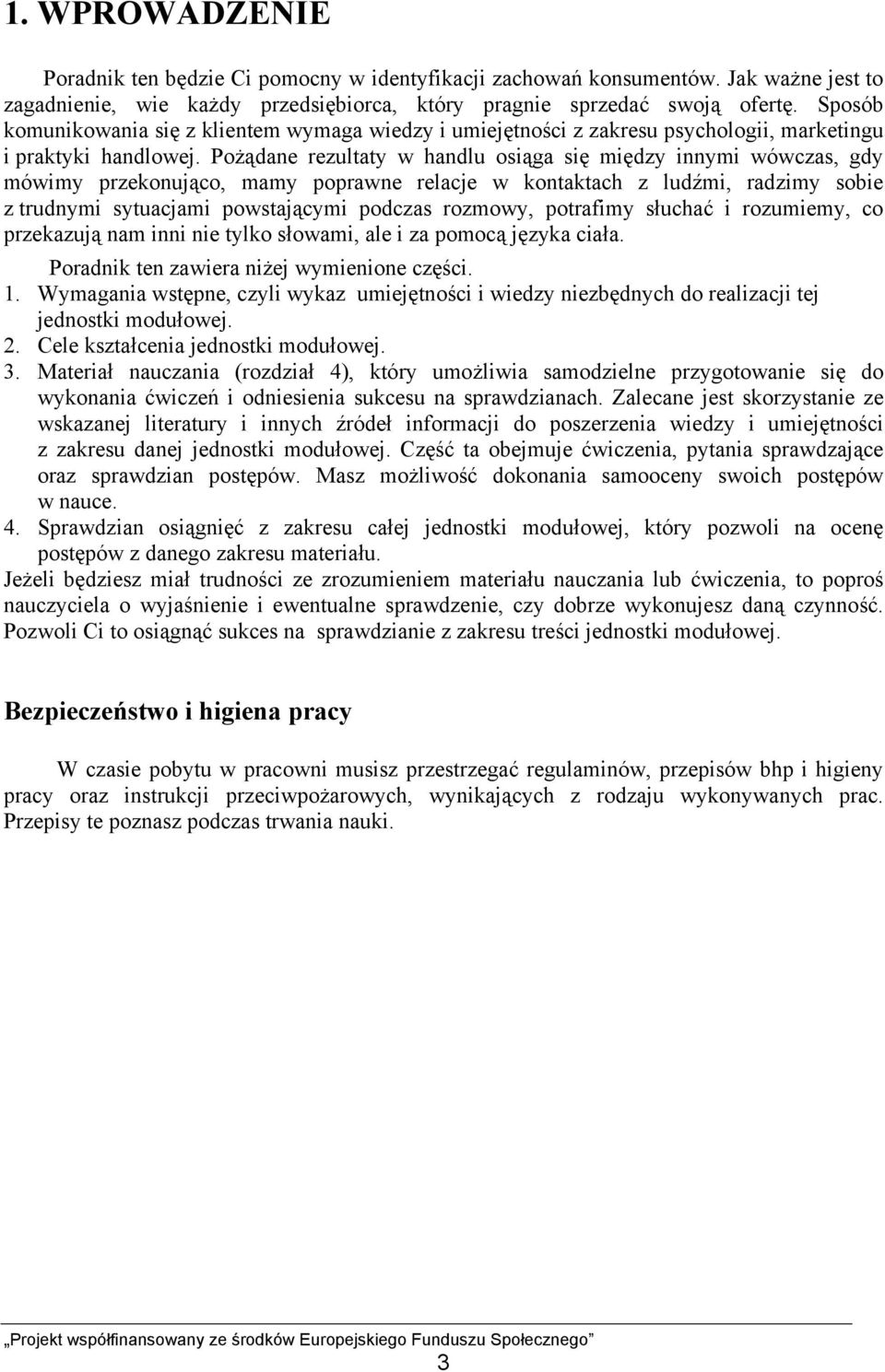 1. WPROWADZENIE

Poradnik ten będzie Ci pomocny w identyfikacji zachowań konsumentów. Jak ważne jest to zagadnienie, wie każdy przedsiębiorca, który pragnie sprzedać swoją ofertę. Sposób komunikowania się z klientem wymaga wiedzy i umiejętności z zakresu psychologii, marketingu i praktyki handlowej. Pożądane rezultaty w handlu osiąga się między innymi wówczas, gdy mówimy przekonująco, mamy poprawne relacje w kontaktach z ludźmi, radzimy sobie z trudnymi sytuacjami powstającymi podczas rozmowy, potrafimy słuchać i rozumiemy, co przekazują nam inni nie tylko słowami, ale i za pomocą języka ciała.

Poradnik ten zawiera niżej wymienione części.

1. Wymagania wstępne, czyli wykaz umiejętności i wiedzy niezbędnych do realizacji tej jednostki modułowej.
2. Cele kształcenia jednostki modułowej.
3. Materiał nauczania (rozdział 4), który umożliwia samodzielne przygotowanie się do wykonania ćwiczeń i odniesienia sukcesu na sprawdzianach. Zalecane jest skorzystanie ze wskazanej literatury i innych źródeł informacji do poszerzenia wiedzy i umiejętności z zakresu danej jednostki modułowej. Część ta obejmuje ćwiczenia, pytania sprawdzające oraz sprawdzian postępów. Masz możliwość dokonania samooceny swoich postępów w nauce.
4. Sprawdzian osiągnięć z zakresu całej jednostki modułowej, który pozwoli na ocenę postępów z danego zakresu materiału.

Jeżeli będziesz miał trudności ze zrozumieniem materiału nauczania lub ćwiczenia, to poproś nauczyciela o wyjaśnienie i ewentualne sprawdzenie, czy dobrze wykonujesz daną czynność. Pozwoli Ci to osiągnąć sukces na sprawdzianie z zakresu treści jednostki modułowej.

Bezpieczeństwo i higiena pracy

W czasie pobytu w pracowni musisz przestrzegać regulaminów, przepisów bhp i higieny pracy oraz instrukcji przeciwpożarowych, wynikających z rodzaju wykonywanych prac. Przepisy te poznasz podczas trwania nauki.

„Projekt współfinansowany ze środków Europejskiego Funduszu Społecznego”

3